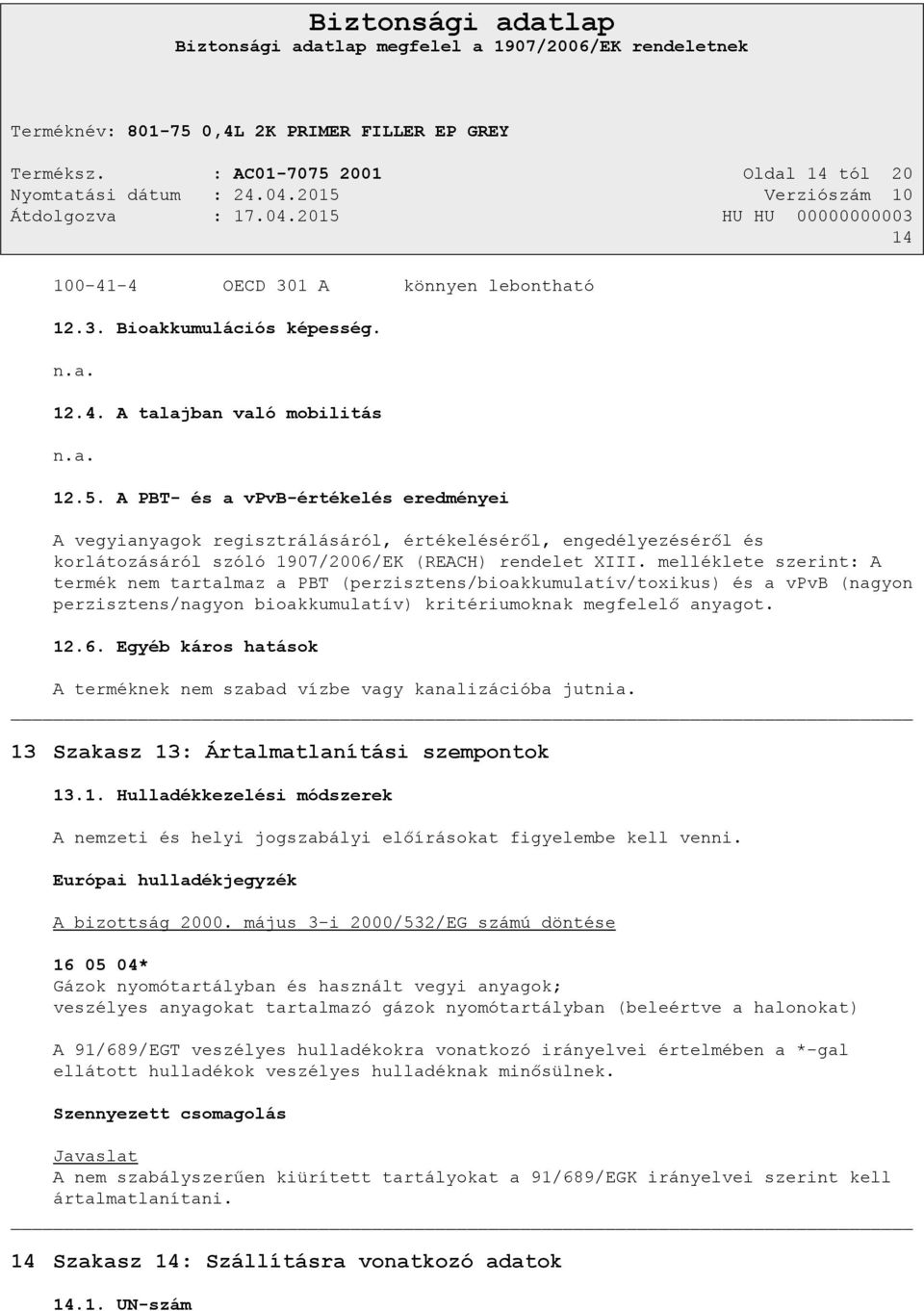 Biztonsági adatlap
Biztonsági adatlap megfelel a 1907/2006/EK rendeletnek

Terméknév: 801-75 0,4L 2K PRIMER FILLER EP GREY

Terméksz. : AC01-7075 2001 Oldal 14 tól 20
Nyomtatási dátum : 24.04.2015 Verziószám 10
Átdolgozva : 17.04.2015 HU HU 00000000003 14

100-41-4 OECD 301 A könnyen lebontható

12.3. Bioakkumulációs képesség.

n.a.

12.4. A talajban való mobilitás

n.a.

12.5. A PBT- és a vPvB-értékelés eredményei

A vegyianyagok regisztrálásáról, értékeléséről, engedélyezéséről és korlátozásáról szóló 1907/2006/EK (REACH) rendelet XIII. melléklete szerint: A termék nem tartalmaz a PBT (perzisztens/bioakkumulatív/toxikus) és a vPvB (nagyon perzisztens/nagyon bioakkumulatív) kritériumoknak megfelelő anyagot.

12.6. Egyéb káros hatások

A terméknek nem szabad vízbe vagy kanalizációba jutnia.

13 Szakasz 13: Ártalmatlanítási szempontok

13.1. Hulladékkezelési módszerek

A nemzeti és helyi jogszabályi előírásokat figyelembe kell venni.

Európai hulladékjegyzék

A bizottság 2000. május 3-i 2000/532/EG számú döntése

16 05 04*
Gázok nyomótartályban és használt vegyi anyagok;
veszélyes anyagokat tartalmazó gázok nyomótartályban (beleértve a halonokat)

A 91/689/EGT veszélyes hulladékokra vonatkozó irányelvei értelmében a *-gal ellátott hulladékok veszélyes hulladéknak minősülnek.

Szennyezett csomagolás

Javaslat
A nem szabályszerűen kiürített tartályokat a 91/689/EGK irányelvei szerint kell ártalmatlanítani.

14 Szakasz 14: Szállításra vonatkozó adatok

14.1. UN-szám